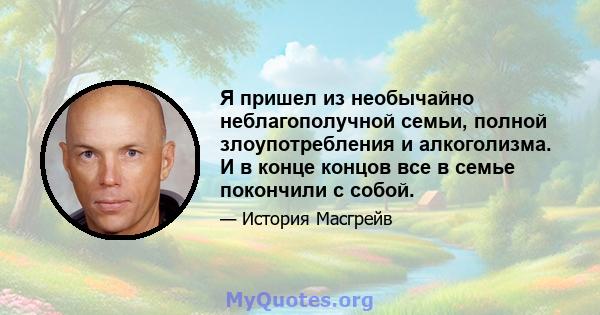 Я пришел из необычайно неблагополучной семьи, полной злоупотребления и алкоголизма. И в конце концов все в семье покончили с собой.

— История Масгрейв

MyQuotes.org